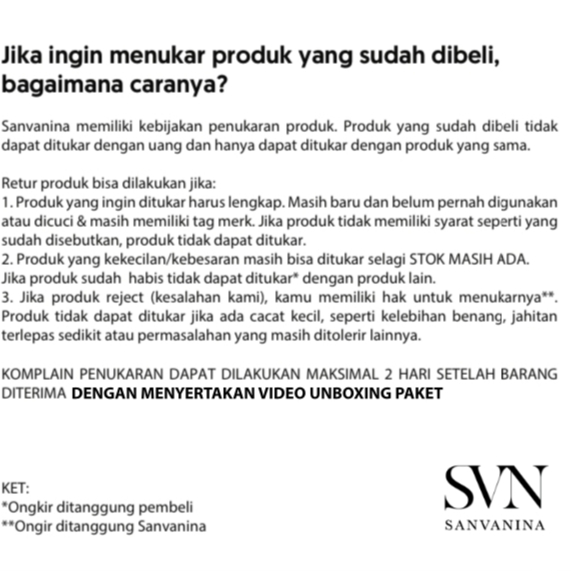 Jika ingin menukar produk yang sudah dibeli, bagaimana caranya?

Sanvanina memiliki kebijakan penukaran produk. Produk yang sudah dibeli tidak dapat ditukar dengan uang dan hanya dapat ditukar dengan produk yang sama.

Retur produk bisa dilakukan jika:
1. Produk yang ingin ditukar harus lengkap. Masih baru dan belum pernah digunakan atau dicuci & masih memiliki tag merk. Jika produk tidak memiliki syarat seperti yang sudah disebutkan, produk tidak dapat ditukar.
2. Produk yang kekecilan/kebesaran masih bisa ditukar selagi STOK MASIH ADA. Jika produk sudah habis tidak dapat ditukar* dengan produk lain.
3. Jika produk reject (kesalahan kami), kamu memiliki hak untuk menukarnya**. Produk tidak dapat ditukar jika ada cacat kecil, seperti kelebihan benang, jahitan terlepas sedikit atau permasalahan yang masih ditolerir lainnya.

KOMPLAIN PENUKARAN DAPAT DILAKUKAN MAKSIMAL 2 HARI SETELAH BARANG DITERIMA DENGAN MENYERTAKAN VIDEO UNBOXING PAKET

KET:
*Ongkir ditanggung pembeli
**Ongir ditanggung Sanvanina

SVN
SANVANINA